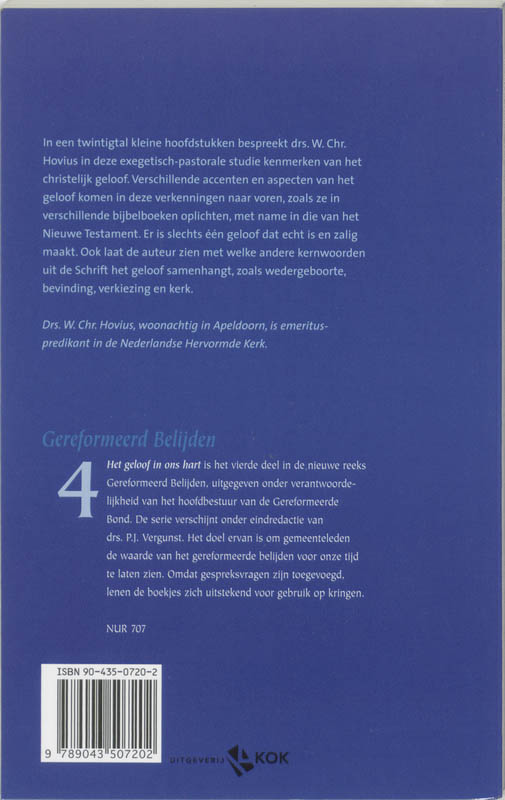 In een twintigtal kleine hoofdstukken bespreekt drs. W. Chr. Hovius in deze exegetisch-pastorale studie kenmerken van het christelijk geloof. Verschillende accenten en aspecten van het geloof komen in deze verkenningen naar voren, zoals ze in verschillende bijbelboeken oplichten, met name in die van het Nieuwe Testament. Er is slechts één geloof dat echt is en zalig maakt. Ook laat de auteur zien met welke andere kernwoorden uit de Schrift het geloof samenhangt, zoals wedergeboorte, bevinding, verkiezing en kerk.

Drs. W. Chr. Hovius, woonachtig in Apeldoorn, is emeritus-predikant in de Nederlandse Hervormde Kerk.

Gereformeerd Belijden

4

Het geloof in ons hart is het vierde deel in de nieuwe reeks Gereformeerd Belijden, uitgegeven onder verantwoordelijkheid van het hoofdbestuur van de Gereformeerde Bond. De serie verschijnt onder eindredactie van drs. P.J. Vergunst. Het doel ervan is om gemeenteleden de waarde van het gereformeerde belijden voor onze tijd te laten zien. Omdat gespreksvragen zijn toegevoegd, lenen de boekjes zich uitstekend voor gebruik op kringen.

NUR 707

ISBN 90-435-0720-2

9 789043 507202

UITGEVERIJ KOK